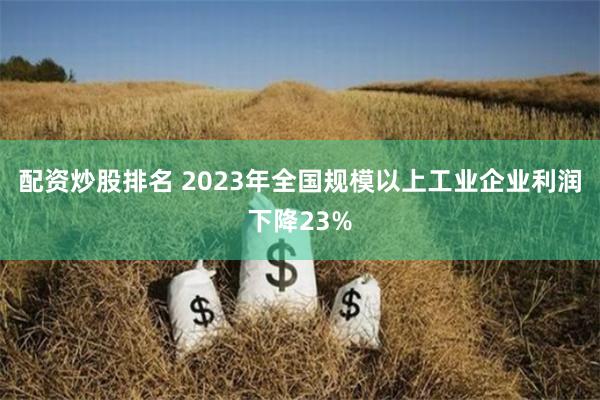 配资炒股排名 2023年全国规模以上工业企业利润下降23%

$

$

$